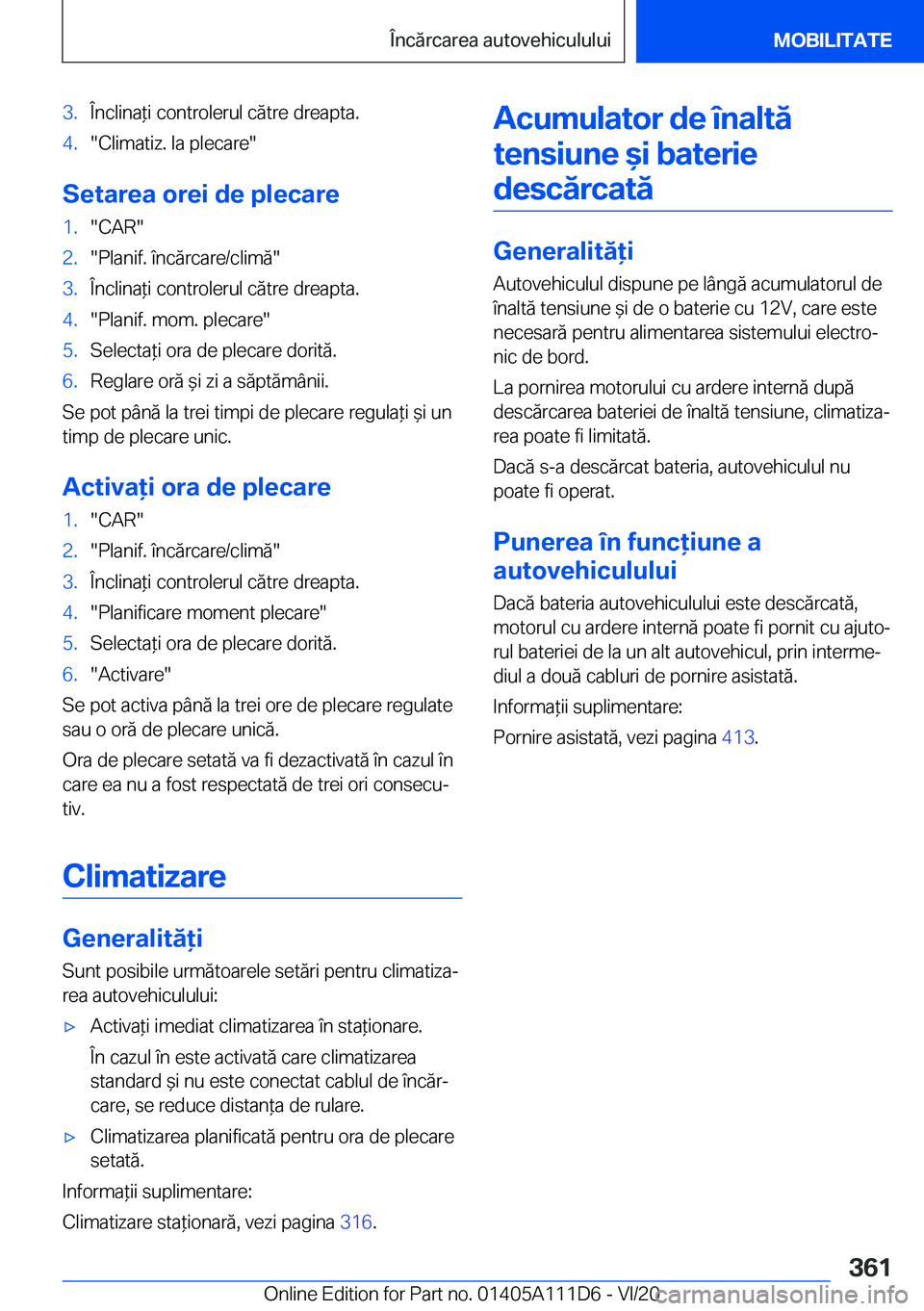 Încărcarea autovehiculului

MOBILITATE

3. Înclinați controlerul către dreapta.
4. "Climatiz. la plecare"

Setarea orei de plecare

1. "CAR"
2. "Planif. încărcare/climă"
3. Înclinați controlerul către dreapta.
4. "Planif. mom. plecare"
5. Selectați ora de plecare dorită.
6. Reglare oră și zi a săptămânii.

Se pot până la trei timpi de plecare regulați și un timp de plecare unic.

Activați ora de plecare

1. "CAR"
2. "Planif. încărcare/climă"
3. Înclinați controlerul către dreapta.
4. "Planificare moment plecare"
5. Selectați ora de plecare dorită.
6. "Activare"

Se pot activa până la trei ore de plecare regulate sau o oră de plecare unică.

Ora de plecare setată va fi dezactivată în cazul în care ea nu a fost respectată de trei ori consecutiv.

Climatizare

Generalități

Sunt posibile următoarele setări pentru climatizarea autovehiculului:

▷ Activați imediat climatizarea în staționare.

În cazul în este activată care climatizarea standard și nu este conectat cablul de încărcare, se reduce distanța de rulare.

▷ Climatizarea planificată pentru ora de plecare setată.

Informații suplimentare:

Climatizare staționară, vezi pagina 316.

Acumulator de înaltă tensiune și baterie descărcată

Generalități

Autovehiculul dispune pe lângă acumulatorul de înaltă tensiune și de o baterie cu 12V, care este necesară pentru alimentarea sistemului electronic de bord.

La pornirea motorului cu ardere internă după descărcarea bateriei de înaltă tensiune, climatizarea poate fi limitată.

Dacă s-a descărcat bateria, autovehiculul nu poate fi operat.

Punerea în funcțiune a autovehiculului

Dacă bateria autovehiculului este descărcată, motorul cu ardere internă poate fi pornit cu ajutorul bateriei de la un alt autovehicul, prin intermediul a două cabluri de pornire asistată.

Informații suplimentare:

Pornire asistată, vezi pagina 413.

361

Online Edition for Part no. 01405A111D6 - VI/20 carmanualsonline.info